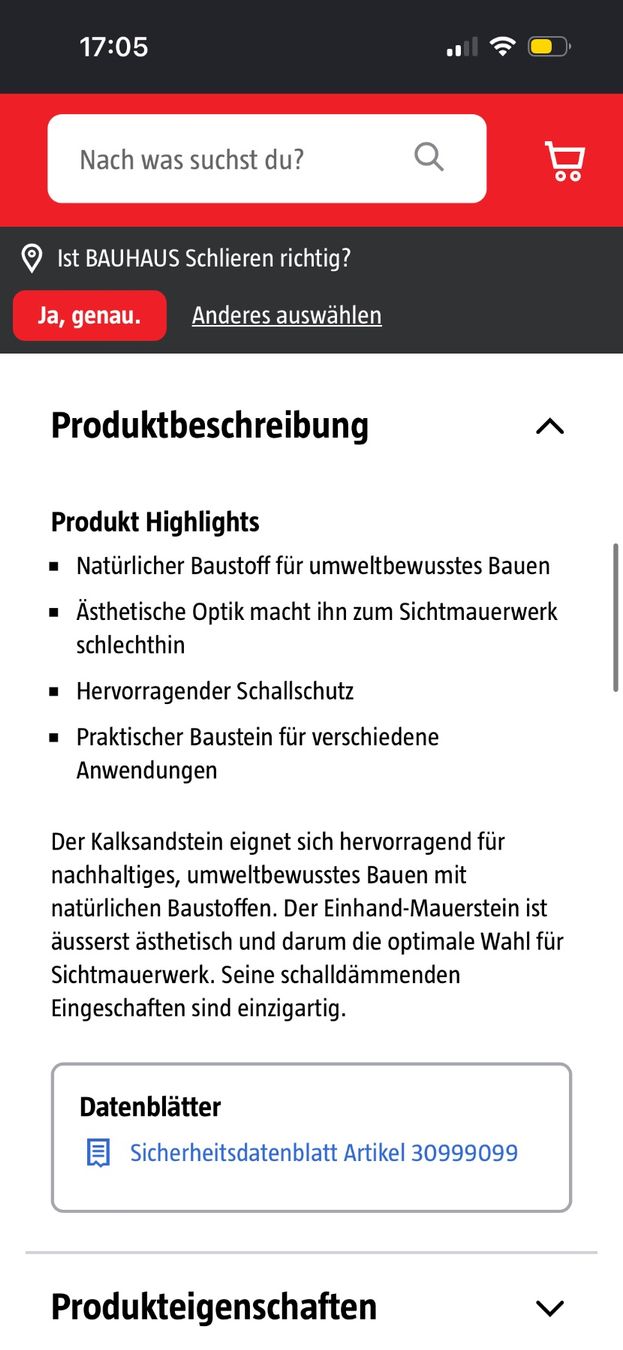 17:05

Nach was suchst du?

Ist BAUHAUS Schlieren richtig?

Ja, genau.

Anderes auswählen

Produktbeschreibung

Produkt Highlights

- Natürlicher Baustoff für umweltbewusstes Bauen
- Ästhetische Optik macht ihn zum Sichtmauerwerk schlechthin
- Hervorragender Schallschutz
- Praktischer Baustein für verschiedene Anwendungen

Der Kalksandstein eignet sich hervorragend für nachhaltiges, umweltbewusstes Bauen mit natürlichen Baustoffen. Der Einhand-Mauerstein ist äusserst ästhetisch und darum die optimale Wahl für Sichtmauerwerk. Seine schalldämmenden Eingeschaften sind einzigartig.

Datenblätter

Sicherheitsdatenblatt Artikel 30999099

Produkteigenschaften